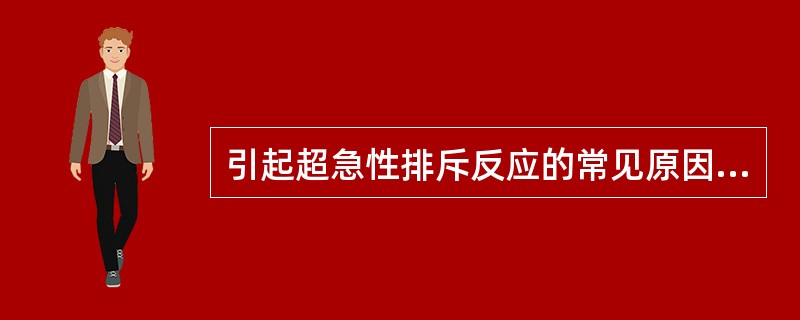 引起超急性排斥反应的常见原因...